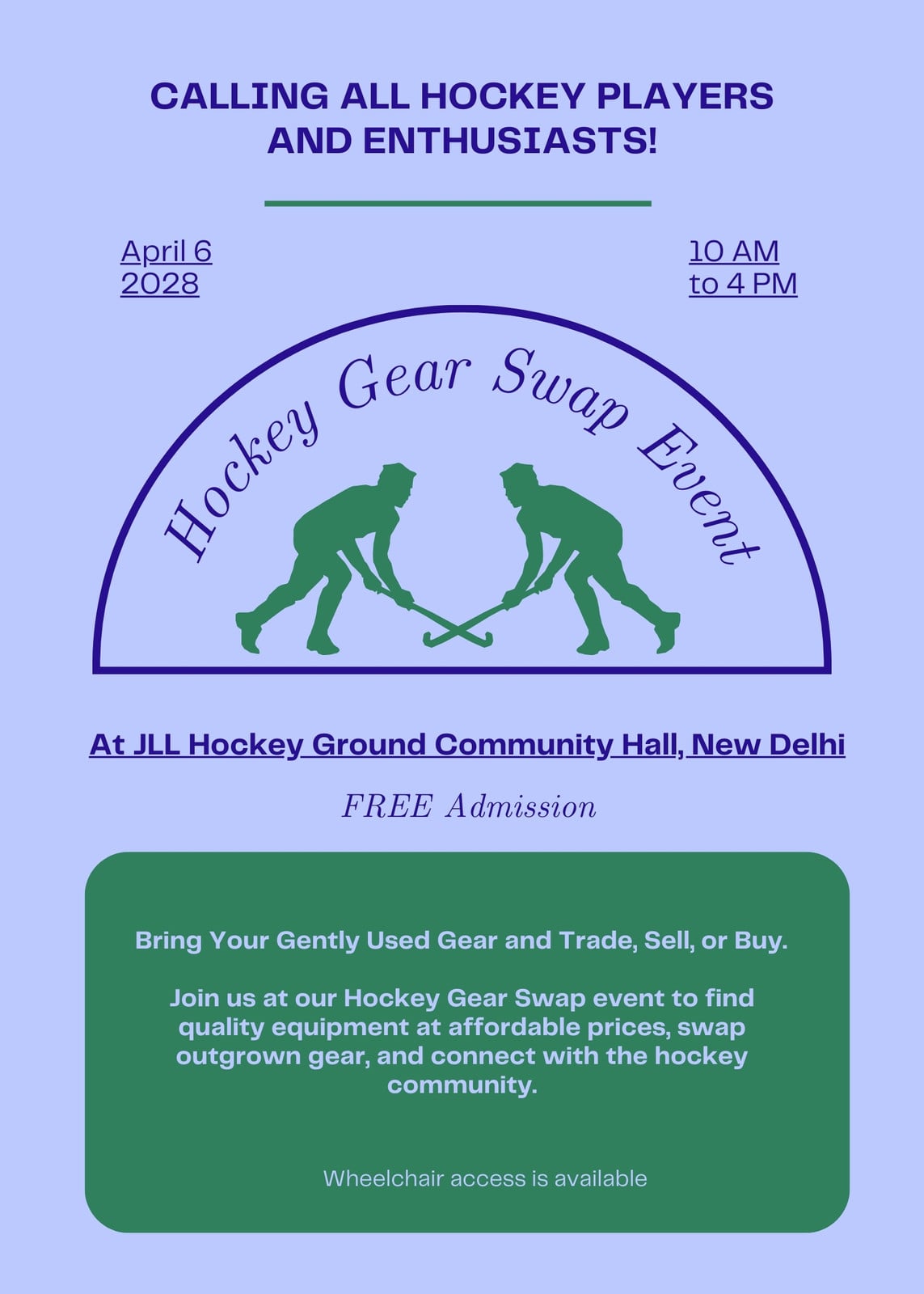 CALLING ALL HOCKEY PLAYERS AND ENTHUSIASTS!

April 6
2028

10 AM
to 4 PM

Hockey Gear Swap Event

At JLL Hockey Ground Community Hall, New Delhi

FREE Admission

Bring Your Gently Used Gear and Trade, Sell, or Buy.

Join us at our Hockey Gear Swap event to find quality equipment at affordable prices, swap outgrown gear, and connect with the hockey community.

Wheelchair access is available